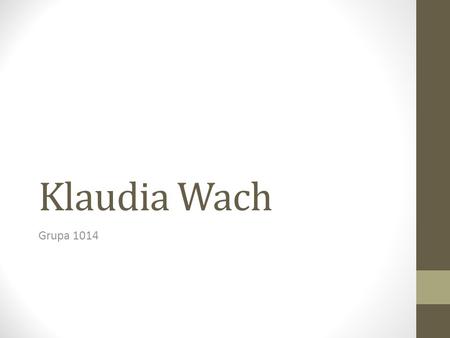 Klaudia Wach

Grupa 1014